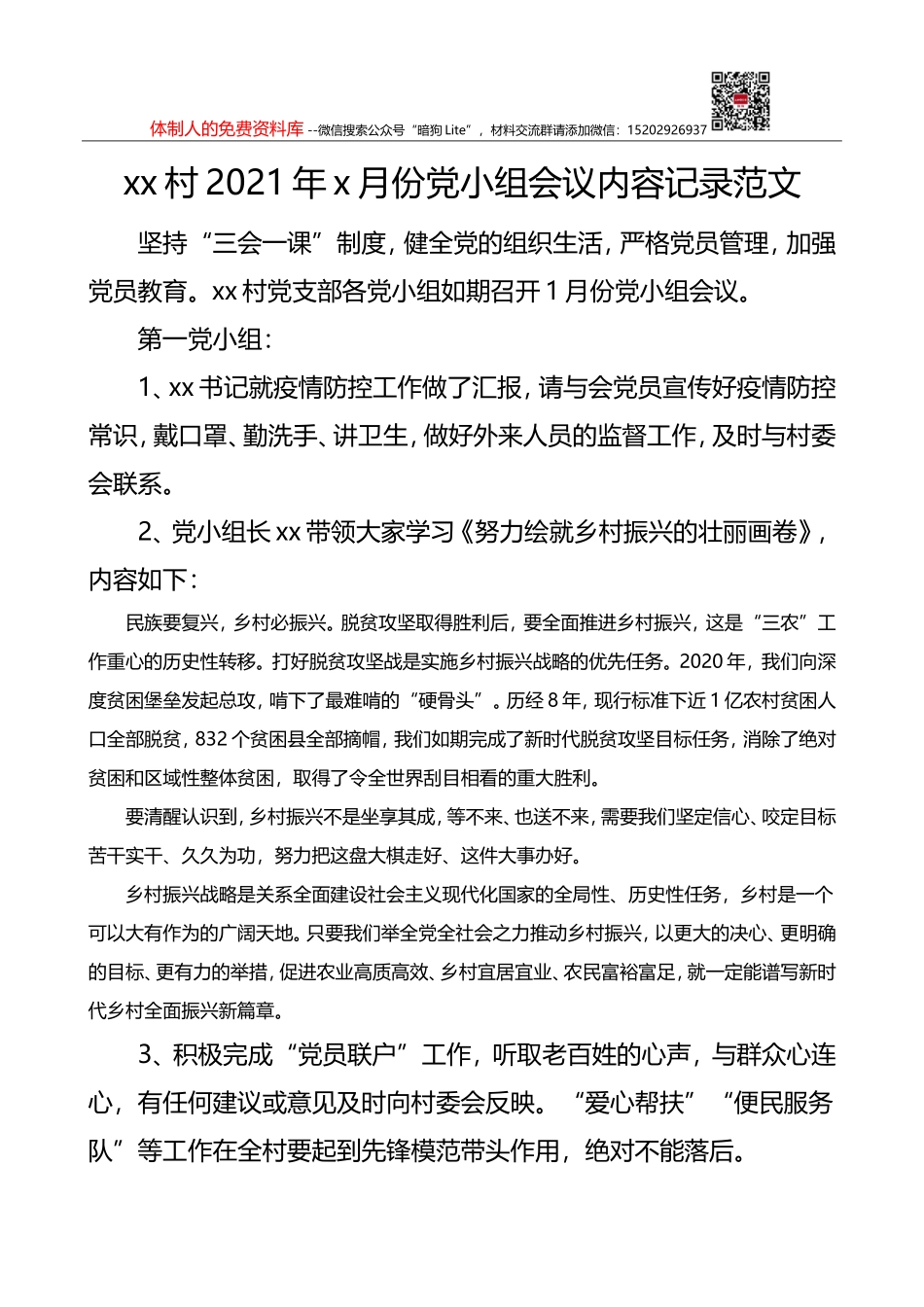 体制人的免费资料库 --微信搜索公众号“暗狗 Lite”，材料交流群请添加微信：15202926937

xx 村 2021 年 x 月份党小组会议内容记录范文

坚持“三会一课”制度，健全党的组织生活，严格党员管理，加强党员教育。xx 村党支部各党小组如期召开 1 月份党小组会议。

第一党小组：

1、xx 书记就疫情防控工作做了汇报，请与会党员宣传好疫情防控常识，戴口罩、勤洗手、讲卫生，做好外来人员的监督工作，及时与村委会联系。

2、党小组长 xx 带领大家学习《努力绘就乡村振兴的壮丽画卷》，内容如下：

民族要复兴，乡村必振兴。脱贫攻坚取得胜利后，要全面推进乡村振兴，这是“三农”工作重心的历史性转移。打好脱贫攻坚战是实施乡村振兴战略的优先任务。2020 年，我们向深度贫困堡垒发起总攻，啃下了最难啃的“硬骨头”。历经 8 年，现行标准下近 1 亿农村贫困人口全部脱贫，832 个贫困县全部摘帽，我们如期完成了新时代脱贫攻坚目标任务，消除了绝对贫困和区域性整体贫困，取得了令全世界刮目相看的重大胜利。

要清醒认识到，乡村振兴不是坐享其成，等不来、也送不来，需要我们坚定信心、咬定目标苦干实干、久久为功，努力把这盘大棋走好、这件大事办好。

乡村振兴战略是关系全面建设社会主义现代化国家的全局性、历史性任务，乡村是一个可以大有作为的广阔天地。只要我们举全党全社会之力推动乡村振兴，以更大的决心、更明确的目标、更有力的举措，促进农业高质高效、乡村宜居宜业、农民富裕富足，就一定能谱写新时代乡村全面振兴新篇章。

3、积极完成“党员联户”工作，听取老百姓的心声，与群众心连心，有任何建议或意见及时向村委会反映。“爱心帮扶”“便民服务队”等工作在全村要起到先锋模范带头作用，绝对不能落后。